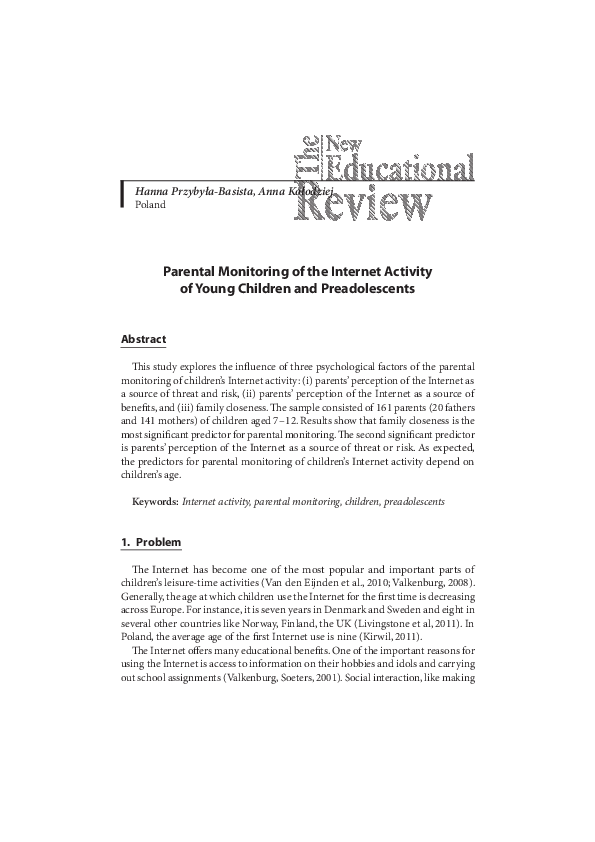 The New Educational Review

Hanna Przybyła-Basista, Anna Kołodziej
Poland

Parental Monitoring of the Internet Activity of Young Children and Preadolescents

Abstract

This study explores the influence of three psychological factors of the parental monitoring of children's Internet activity: (i) parents' perception of the Internet as a source of threat and risk, (ii) parents' perception of the Internet as a source of benefits, and (iii) family closeness. The sample consisted of 161 parents (20 fathers and 141 mothers) of children aged 7–12. Results show that family closeness is the most significant predictor for parental monitoring. The second significant predictor is parents' perception of the Internet as a source of threat or risk. As expected, the predictors for parental monitoring of children's Internet activity depend on children's age.

Keywords: Internet activity, parental monitoring, children, preadolescents

1. Problem

The Internet has become one of the most popular and important parts of children's leisure-time activities (Van den Eijnden et al., 2010; Valkenburg, 2008). Generally, the age at which children use the Internet for the first time is decreasing across Europe. For instance, it is seven years in Denmark and Sweden and eight in several other countries like Norway, Finland, the UK (Livingstone et al, 2011). In Poland, the average age of the first Internet use is nine (Kirwil, 2011).

The Internet offers many educational benefits. One of the important reasons for using the Internet is access to information on their hobbies and idols and carrying out school assignments (Valkenburg, Soeters, 2001). Social interaction, like making